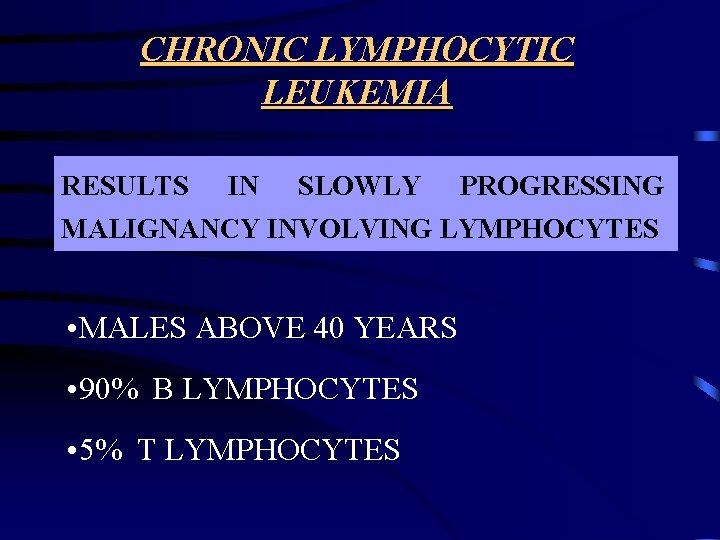 CHRONIC LYMPHOCYTIC
LEUKEMIA

RESULTS IN SLOWLY PROGRESSING MALIGNANCY INVOLVING LYMPHOCYTES

• MALES ABOVE 40 YEARS
• 90% B LYMPHOCYTES
• 5% T LYMPHOCYTES